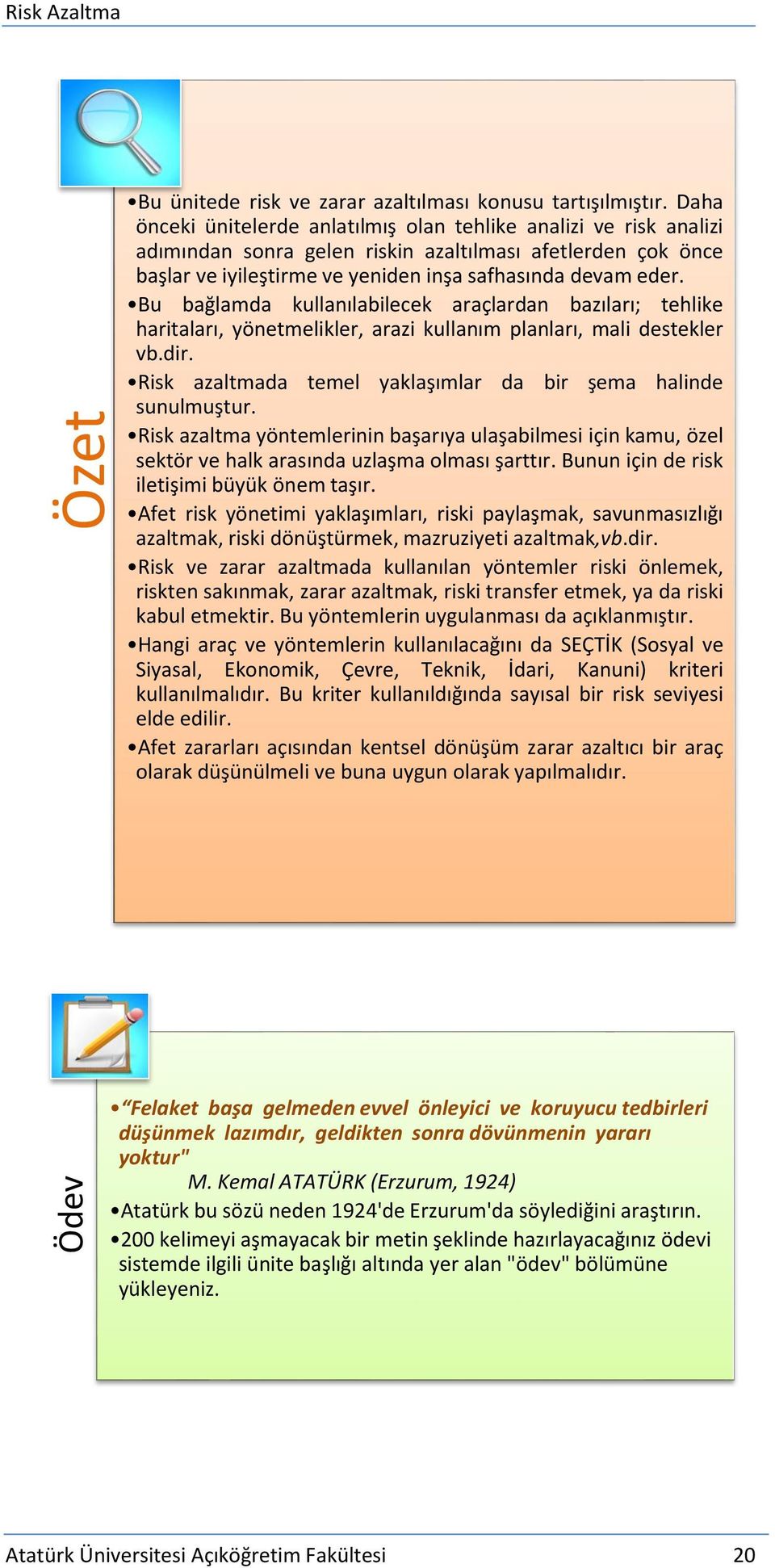 Risk Azaltma

Özet

•Bu ünitede risk ve zarar azaltılması konusu tartışılmıştır. Daha önceki ünitelerde anlatılmış olan tehlike analizi ve risk analizi adımından sonra gelen riskin azaltılması afetlerden çok önce başlar ve iyileştirme ve yeniden inşa safhasında devam eder.

•Bu bağlamda kullanılabilecek araçlardan bazıları; tehlike haritaları, yönetmelikler, arazi kullanım planları, mali destekler vb.dir.

•Risk azaltmada temel yaklaşımlar da bir şema halinde sunulmuştur.

•Risk azaltma yöntemlerinin başarıya ulaşabilmesi için kamu, özel sektör ve halk arasında uzlaşma olması şarttır. Bunun için de risk iletişimi büyük önem taşır.

•Afet risk yönetimi yaklaşımları, riski paylaşmak, savunmasızlığı azaltmak, riski dönüştürmek, mazruziyeti azaltmak,vb.dir.

•Risk ve zarar azaltmada kullanılan yöntemler riski önlemek, riskten sakınmak, zarar azaltmak, riski transfer etmek, ya da riski kabul etmektir. Bu yöntemlerin uygulanması da açıklanmıştır.

•Hangi araç ve yöntemlerin kullanılacağını da SEÇTİK (Sosyal ve Siyasal, Ekonomik, Çevre, Teknik, İdari, Kanuni) kriteri kullanılmalıdır. Bu kriter kullanıldığında sayısal bir risk seviyesi elde edilir.

•Afet zararları açısından kentsel dönüşüm zarar azaltıcı bir araç olarak düşünülmeli ve buna uygun olarak yapılmalıdır.

Ödev

•“Felaket başa gelmeden evvel önleyici ve koruyucu tedbirleri düşünmek lazımdır, geldikten sonra dövünmenin yararı yoktur"
M. Kemal ATATÜRK (Erzurum, 1924)

•Atatürk bu sözü neden 1924'de Erzurum'da söylediğini araştırın.

•200 kelimeyi aşmayacak bir metin şeklinde hazırlayacağınız ödevi sistemde ilgili ünite başlığı altında yer alan "ödev" bölümüne yükleyeniz.

Atatürk Üniversitesi Açıköğretim Fakültesi 20